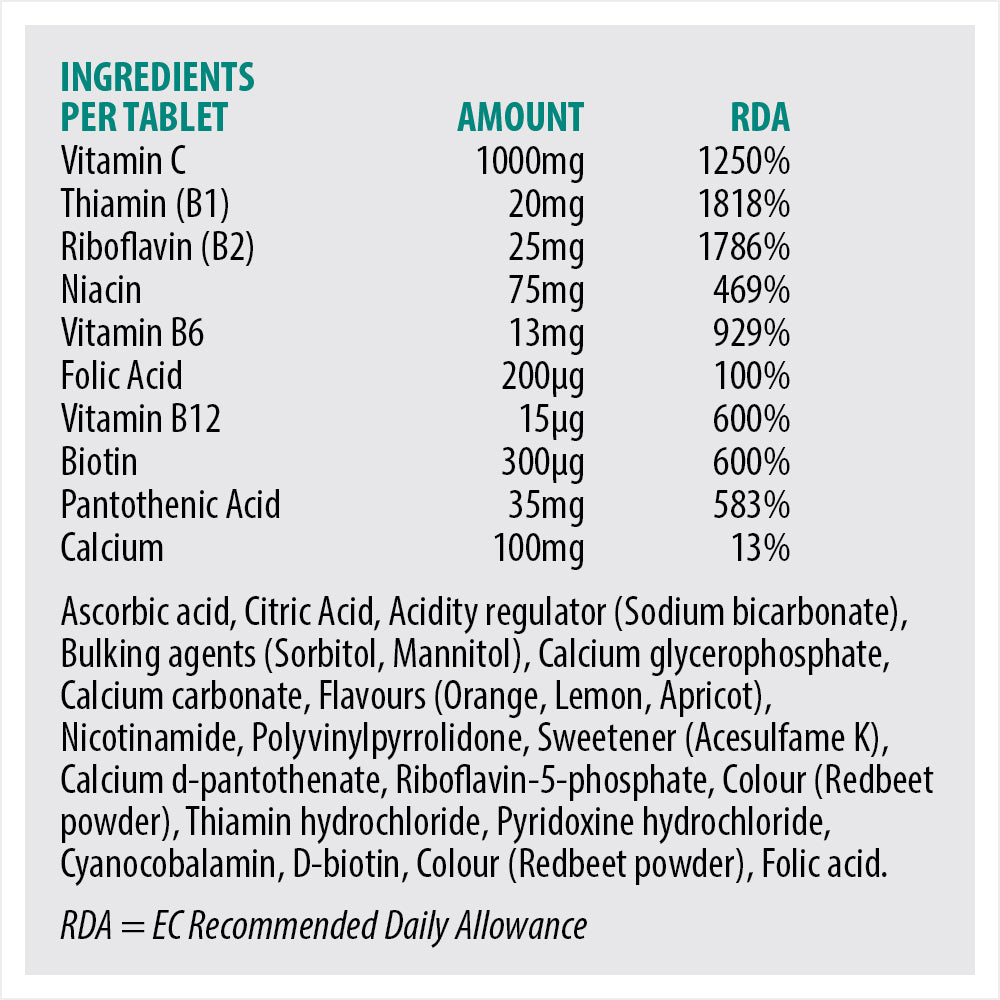 | INGREDIENTS PER TABLET | AMOUNT | RDA |
|---|---|---|
| Vitamin C | 1000mg | 1250% |
| Thiamin (B1) | 20mg | 1818% |
| Riboflavin (B2) | 25mg | 1786% |
| Niacin | 75mg | 469% |
| Vitamin B6 | 13mg | 929% |
| Folic Acid | 200µg | 100% |
| Vitamin B12 | 15µg | 600% |
| Biotin | 300µg | 600% |
| Pantothenic Acid | 35mg | 583% |
| Calcium | 100mg | 13% |

Ascorbic acid, Citric Acid, Acidity regulator (Sodium bicarbonate), Bulking agents (Sorbitol, Mannitol), Calcium glycerophosphate, Calcium carbonate, Flavours (Orange, Lemon, Apricot), Nicotinamide, Polyvinylpyrrolidone, Sweetener (Acesulfame K), Calcium d-pantothenate, Riboflavin-5-phosphate, Colour (Redbeet powder), Thiamin hydrochloride, Pyridoxine hydrochloride, Cyanocobalamin, D-biotin, Colour (Redbeet powder), Folic acid.

RDA = EC Recommended Daily Allowance